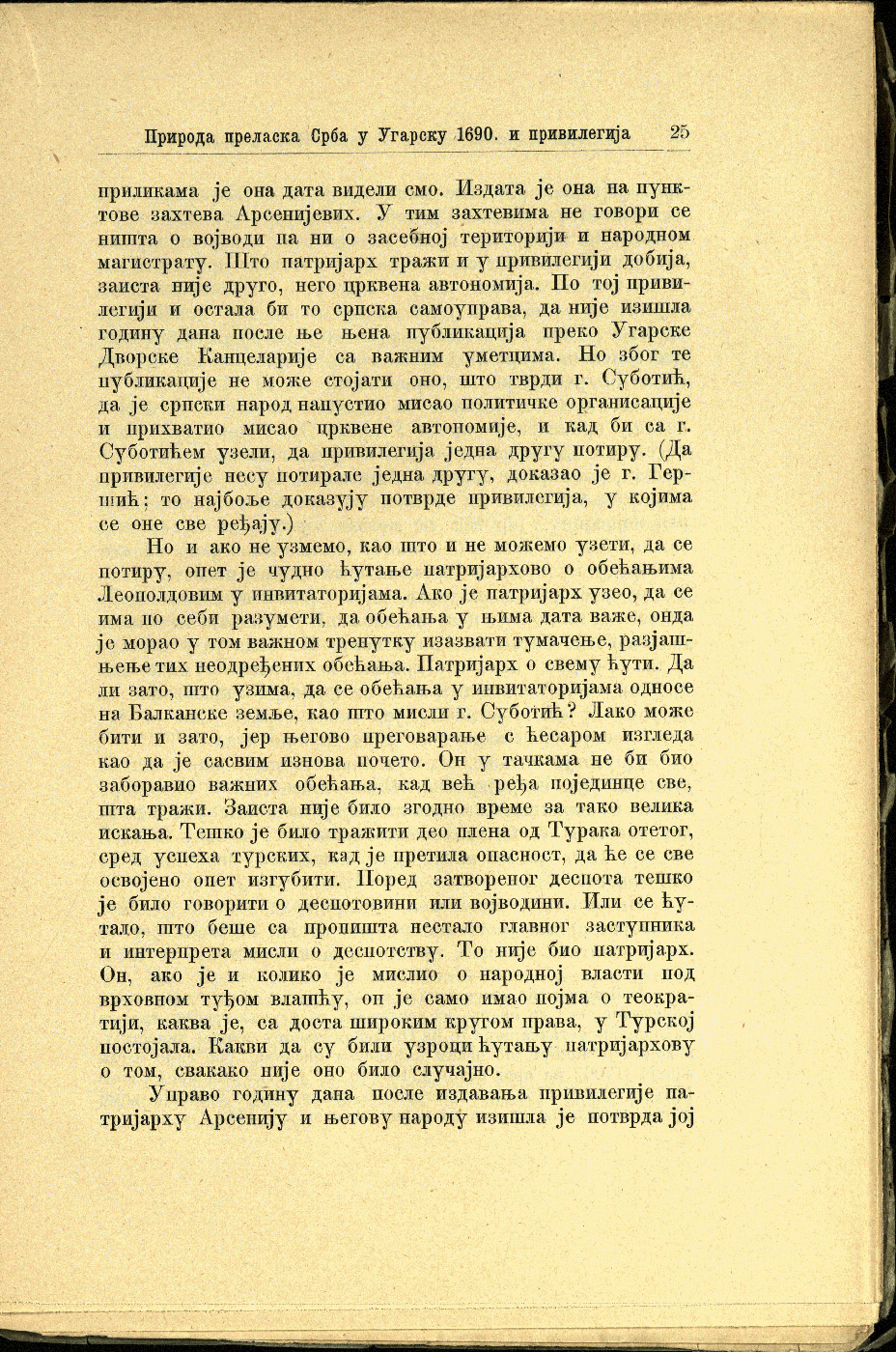 Природа преласка Срба у Угарску 1690. и привилегија 25

приликама је она дата видели смо. Издата је она на пунктове захтева Арсенијевих. У тим захтевима не говори се ништа о војводи па ни о засебној територији и народном магистрату. Што патријарх тражи и у привилегији добија, заиста није друго, него црквена автономија. По тој привилегији и остала би то српска самоуправа, да није изишла годину дана после ње њена публикација преко Угарске Дворске Канцеларије са важним уметцима. Но због те публикације не може стојати оно, што тврди г. Суботић, да је српски народ напустио мисао политичке организације и прихватио мисао црквене автономије, и кад би са г. Суботићем узели, да привилегија једна другу потиру. (Да привилегије несу потирале једна другу, доказао је г. Гершић; то најбоље доказују потврде привилегија, у којима се оне све ређају.)

Но и ако не узмемо, као што и не можемо узети, да се потиру, опет је чудно ћутање патријархово о обећањима Леополдовим у инвитаторијама. Ако је патријарх узео, да се има по себи разумети, да обећања у њима дата важе, онда је морао у том важном тренутку изазвати тумачење, разјашњење тих неодређених обећања. Патријарх о свему ћути. Да ли зато, што узима, да се обећања у инвитаторијама односе на Балканске земље, као што мисли г. Суботић? Лако може бити и зато, јер његово преговарање с ћесаром изгледа као да је сасвим изнова почето. Он у тачкама не би био заборавио важних обећања, кад већ ређа појединце све, шта тражи. Заиста није било згодно време за тако велика искања. Тешко је било тражити део плена од Турака отетог, сред успеха турских, кад је претила опасност, да ће се све освојено опет изгубити. Поред затвореног деспота тешко је било говорити о деспотовини или војводини. Или се ћутало, што беше са пропишта нестало главног заступника и интерпрета мисли о деспотству. То није био патријарх. Он, ако је и колико је мислио о народној власти под врховном туђом влашћу, он је само имао појма о теократији, каква је, са доста широким кругом права, у Турској постојала. Какви да су били узроци ћутању патријархову о том, свакако није оно било случајно.

Управо годину дана после издавања привилегије патријарху Арсенију и његову народу изишла је потврда јој